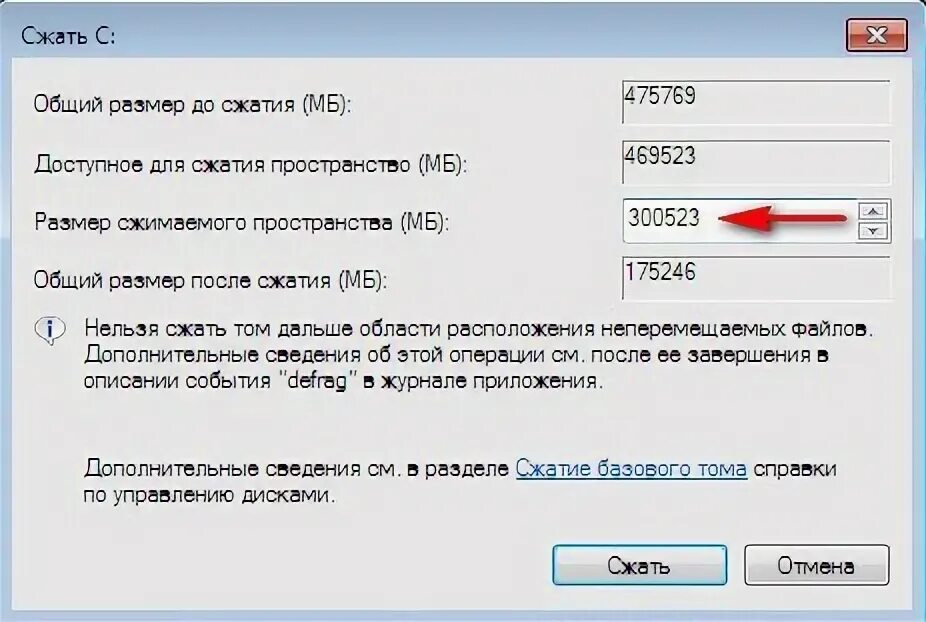 Сжать C:

Общий размер до сжатия (МБ): 475769

Доступное для сжатия пространство (МБ): 469523

Размер сжимаемого пространства (МБ): 300523

Общий размер после сжатия (МБ): 175246

Нельзя сжать том дальше области расположения неперемещаемых файлов. Дополнительные сведения об этой операции см. после ее завершения в описании события "defrag" в журнале приложения.

Дополнительные сведения см. в разделе Сжатие базового тома справки по управлению дисками.

Сжать

Отмена